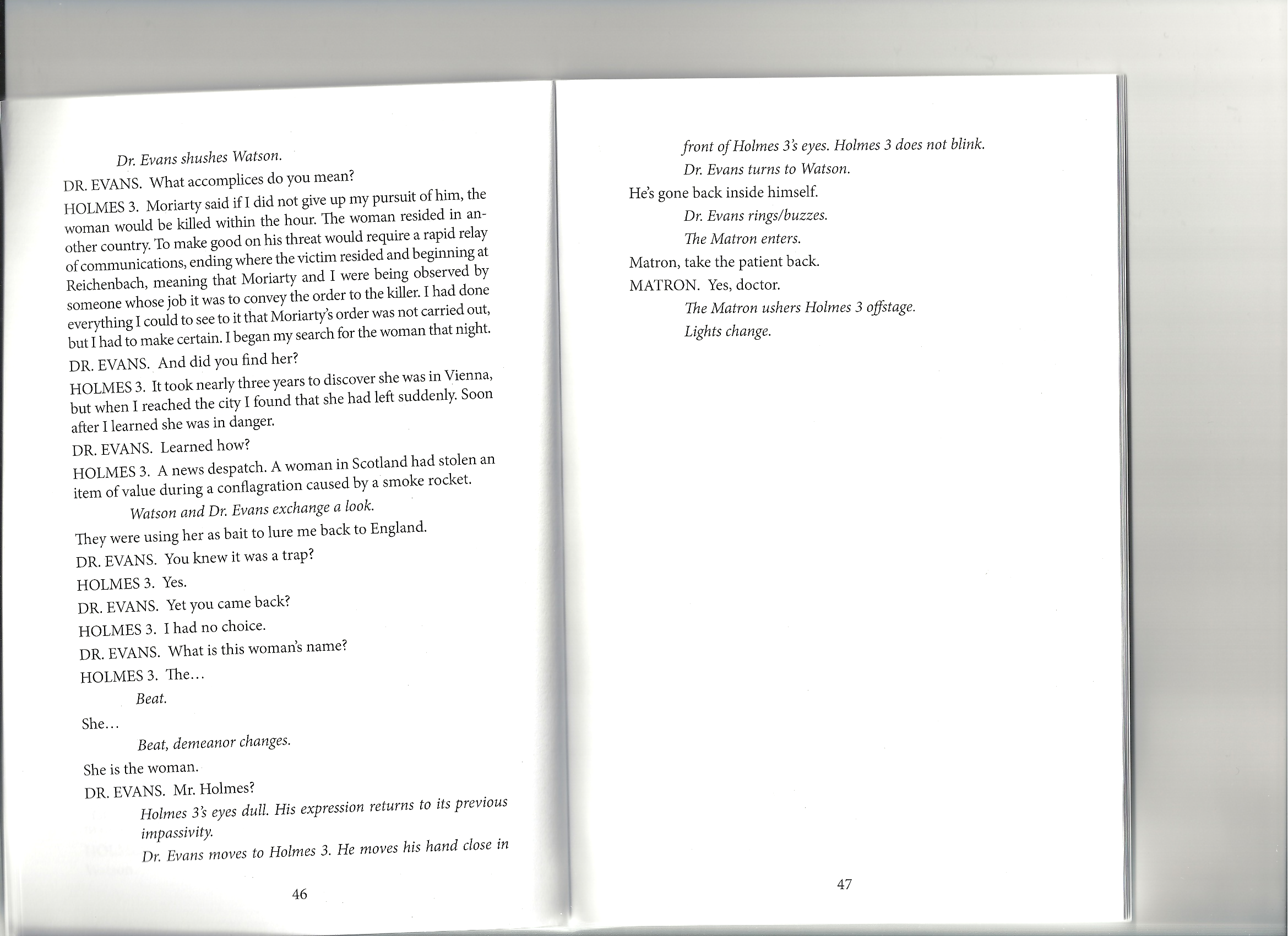 Dr. Evans shushes Watson.

DR. EVANS. What accomplices do you mean?

HOLMES 3. Moriarty said if I did not give up my pursuit of him, the woman would be killed within the hour. The woman resided in another country. To make good on his threat would require a rapid relay of communications, ending where the victim resided and beginning at Reichenbach, meaning that Moriarty and I were being observed by someone whose job it was to convey the order to the killer. I had done everything I could to see to it that Moriarty's order was not carried out, but I had to make certain. I began my search for the woman that night.

DR. EVANS. And did you find her?

HOLMES 3. It took nearly three years to discover she was in Vienna, but when I reached the city I found that she had left suddenly. Soon after I learned she was in danger.

DR. EVANS. Learned how?

HOLMES 3. A news despatch. A woman in Scotland had stolen an item of value during a conflagration caused by a smoke rocket.

Watson and Dr. Evans exchange a look.

They were using her as bait to lure me back to England.

DR. EVANS. You knew it was a trap?

HOLMES 3. Yes.

DR. EVANS. Yet you came back?

HOLMES 3. I had no choice.

DR. EVANS. What is this woman's name?

HOLMES 3. The…

Beat.

She…

Beat, demeanor changes.

She is the woman.

DR. EVANS. Mr. Holmes?

Holmes 3's eyes dull. His expression returns to its previous impassivity.

Dr. Evans moves to Holmes 3. He moves his hand close in

46

front of Holmes 3's eyes. Holmes 3 does not blink.

Dr. Evans turns to Watson.

He's gone back inside himself.

Dr. Evans rings/buzzes.

The Matron enters.

Matron, take the patient back.

MATRON. Yes, doctor.

The Matron ushers Holmes 3 offstage.

Lights change.

47